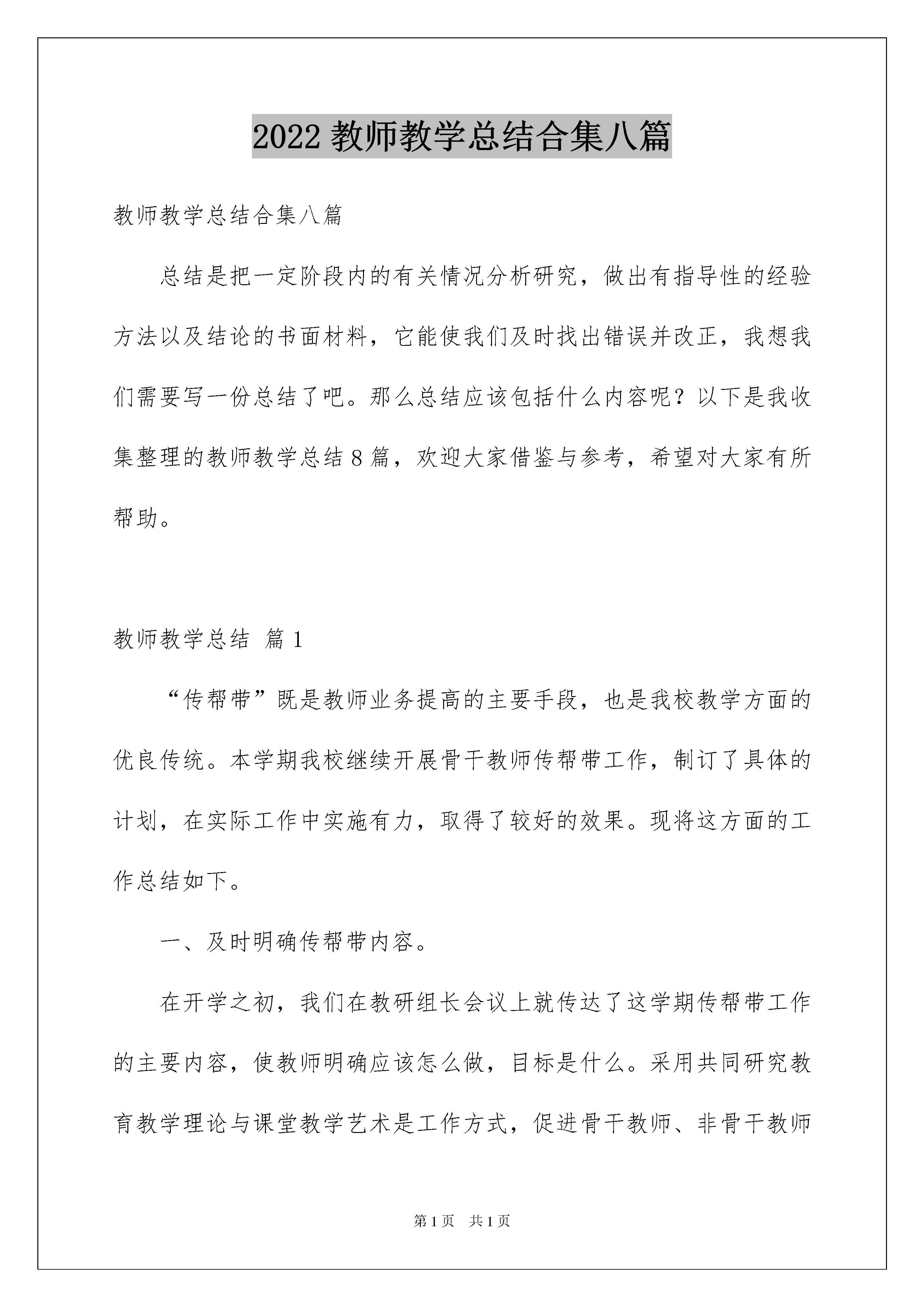 2022 教师教学总结合集八篇

教师教学总结合集八篇

总结是把一定阶段内的有关情况分析研究，做出有指导性的经验方法以及结论的书面材料，它能使我们及时找出错误并改正，我想我们需要写一份总结了吧。那么总结应该包括什么内容呢？以下是我收集整理的教师教学总结 8 篇，欢迎大家借鉴与参考，希望对大家有所帮助。

教师教学总结 篇 1

“传帮带”既是教师业务提高的主要手段，也是我校教学方面的优良传统。本学期我校继续开展骨干教师传帮带工作，制订了具体的计划，在实际工作中实施有力，取得了较好的效果。现将这方面的工作总结如下。

一、及时明确传帮带内容。

在开学之初，我们在教研组长会议上就传达了这学期传帮带工作的主要内容，使教师明确应该怎么做，目标是什么。采用共同研究教育教学理论与课堂教学艺术是工作方式，促进骨干教师、非骨干教师

第 1 页 共 1 页